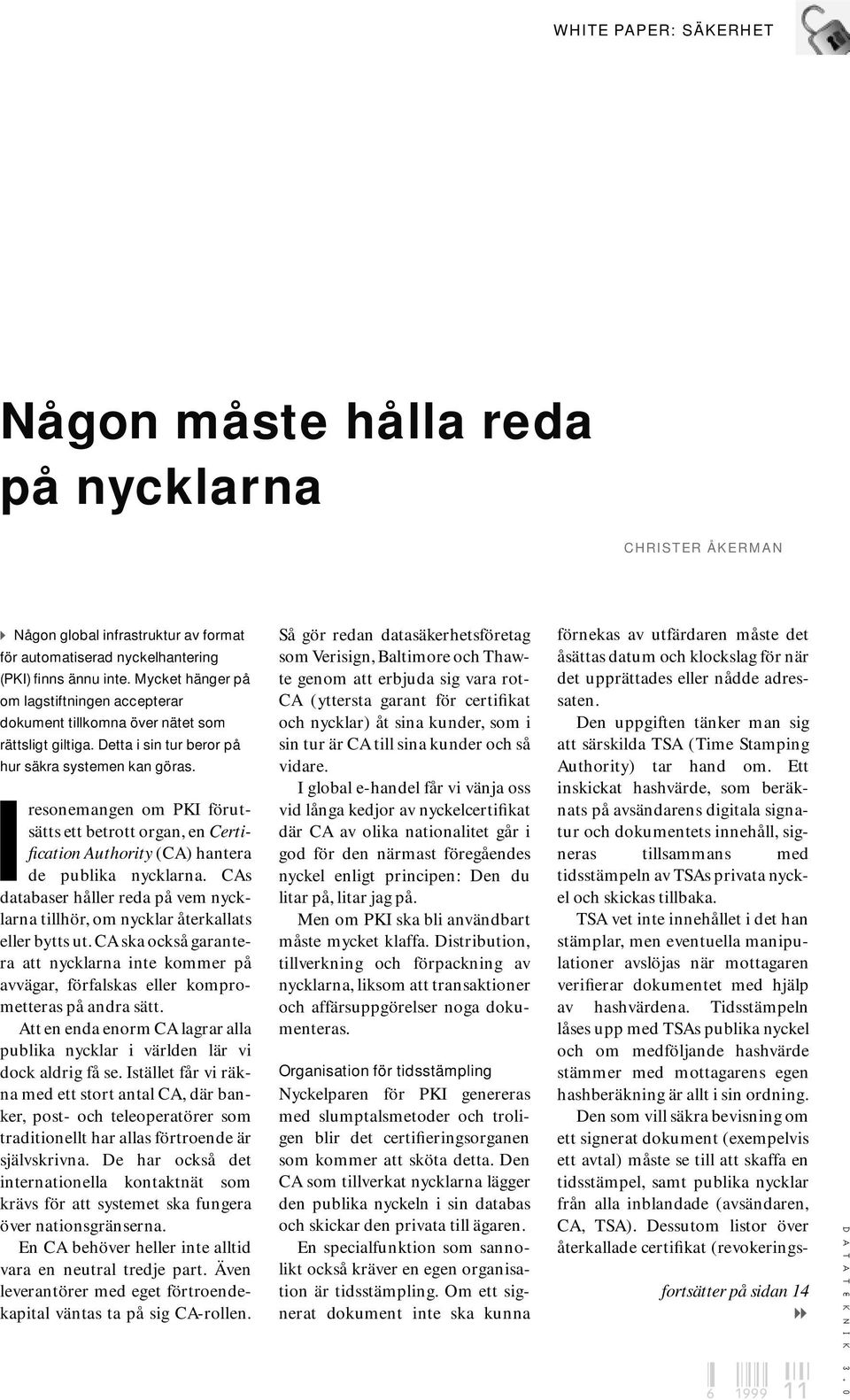 WHITE PAPER: SÄKERHET

Någon måste hålla reda på nycklarna

CHRISTER ÅKERMAN

Någon global infrastruktur av format för automatiserad nyckelhantering (PKI) finns ännu inte. Mycket hänger på om lagstiftningen accepterar dokument tillkomna över nätet som rättsligt giltiga. Detta i sin tur beror på hur säkra systemen kan göras.

I resonemangen om PKI förutsätts ett betrott organ, en Certification Authority (CA) hantera de publika nycklarna. CAs databaser håller reda på vem nycklarna tillhör, om nycklar återkallats eller bytts ut. CA ska också garantera att nycklarna inte kommer på avvägar, förfalskas eller komprometteras på andra sätt.

Att en enda enorm CA lagrar alla publika nycklar i världen lär vi dock aldrig få se. Istället får vi räkna med ett stort antal CA, där banker, post- och teleoperatörer som traditionellt har allas förtroende är självskrivna. De har också det internationella kontaktnät som krävs för att systemet ska fungera över nationsgränserna.

En CA behöver heller inte alltid vara en neutral tredje part. Även leverantörer med eget förtroendekapital väntas ta på sig CA-rollen. Så gör redan datasäkerhetsföretag som Verisign, Baltimore och Thawte genom att erbjuda sig vara rot-CA (yttersta garant för certifikat och nycklar) åt sina kunder, som i sin tur är CA till sina kunder och så vidare.

I global e-handel får vi vänja oss vid långa kedjor av nyckelcertifikat där CA av olika nationalitet går i god för den närmast föregåendes nyckel enligt principen: Den du litar på, litar jag på.

Men om PKI ska bli användbart måste mycket klaffa. Distribution, tillverkning och förpackning av nycklarna, liksom att transaktioner och affärsuppgörelser noga dokumenteras.

Organisation för tidsstämpling

Nyckelparen för PKI genereras med slumptalsmetoder och troligen blir det certifieringsorganen som kommer att sköta detta. Den CA som tillverkat nycklarna lägger den publika nyckeln i sin databas och skickar den privata till ägaren.

En specialfunktion som sannolikt också kräver en egen organisation är tidsstämpling. Om ett signerat dokument inte ska kunna förnekas av utfärdaren måste det åsättas datum och klockslag för när det upprättades eller nådde adressaten.

Den uppgiften tänker man sig att särskilda TSA (Time Stamping Authority) tar hand om. Ett inskickat hashvärde, som beräknats på avsändarens digitala signatur och dokumentets innehåll, signeras tillsammans med tidsstämpeln av TSAs privata nyckel och skickas tillbaka.

TSA vet inte innehållet i det han stämplar, men eventuella manipulationer avslöjas när mottagaren verifierar dokumentet med hjälp av hashvärdena. Tidsstämpeln låses upp med TSAs publika nyckel och om medföljande hashvärde stämmer med mottagarens egen hashberäkning är allt i sin ordning.

Den som vill säkra bevisning om ett signerat dokument (exempelvis ett avtal) måste se till att skaffa en tidsstämpel, samt publika nycklar från alla inblandade (avsändaren, CA, TSA). Dessutom listor över återkallade certifikat (revokerings-

fortsätter på sidan 14

DATATEKNIK 3.0

6 1999 11